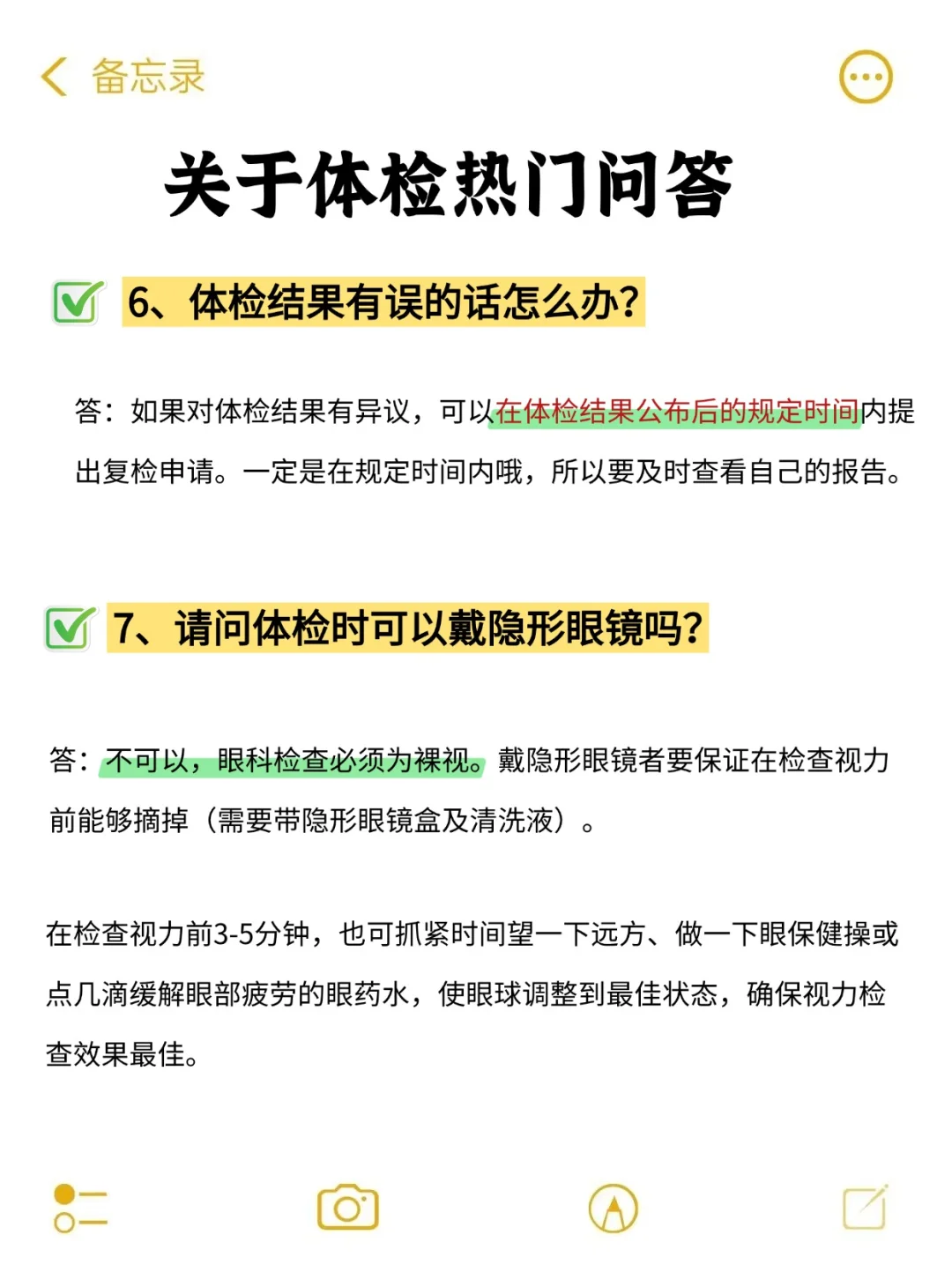 备忘录

关于体检热门问答

6、体检结果有误的话怎么办?

答：如果对体检结果有异议，可以在体检结果公布后的规定时间内提出复检申请。一定是在规定时间内哦，所以要及时查看自己的报告。

7、请问体检时可以戴隐形眼镜吗?

答：不可以，眼科检查必须为裸视。戴隐形眼镜者要保证在检查视力前能够摘掉（需要带隐形眼镜盒及清洗液）。

在检查视力前3-5分钟，也可抓紧时间望一下远方、做一下眼保健操或点几滴缓解眼部疲劳的眼药水，使眼球调整到最佳状态，确保视力检查效果最佳。